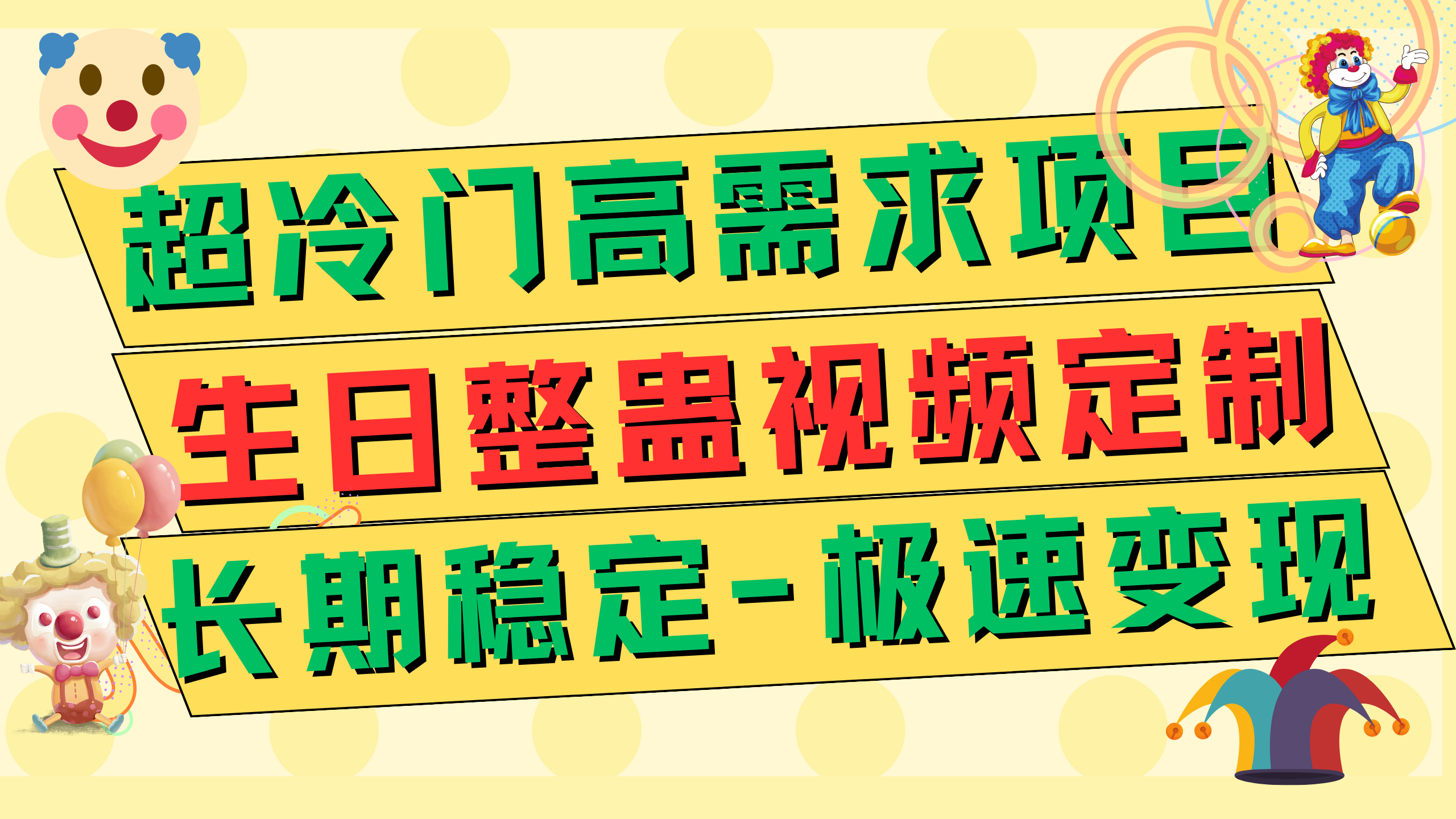 超冷门高需求项目
生日整蛊视频定制
长期稳定-极速变现